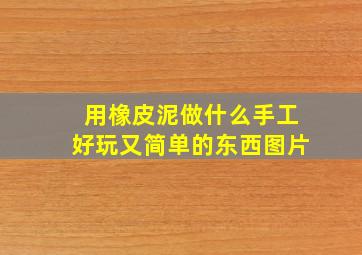 用橡皮泥做什么手工
好玩又简单的东西图片